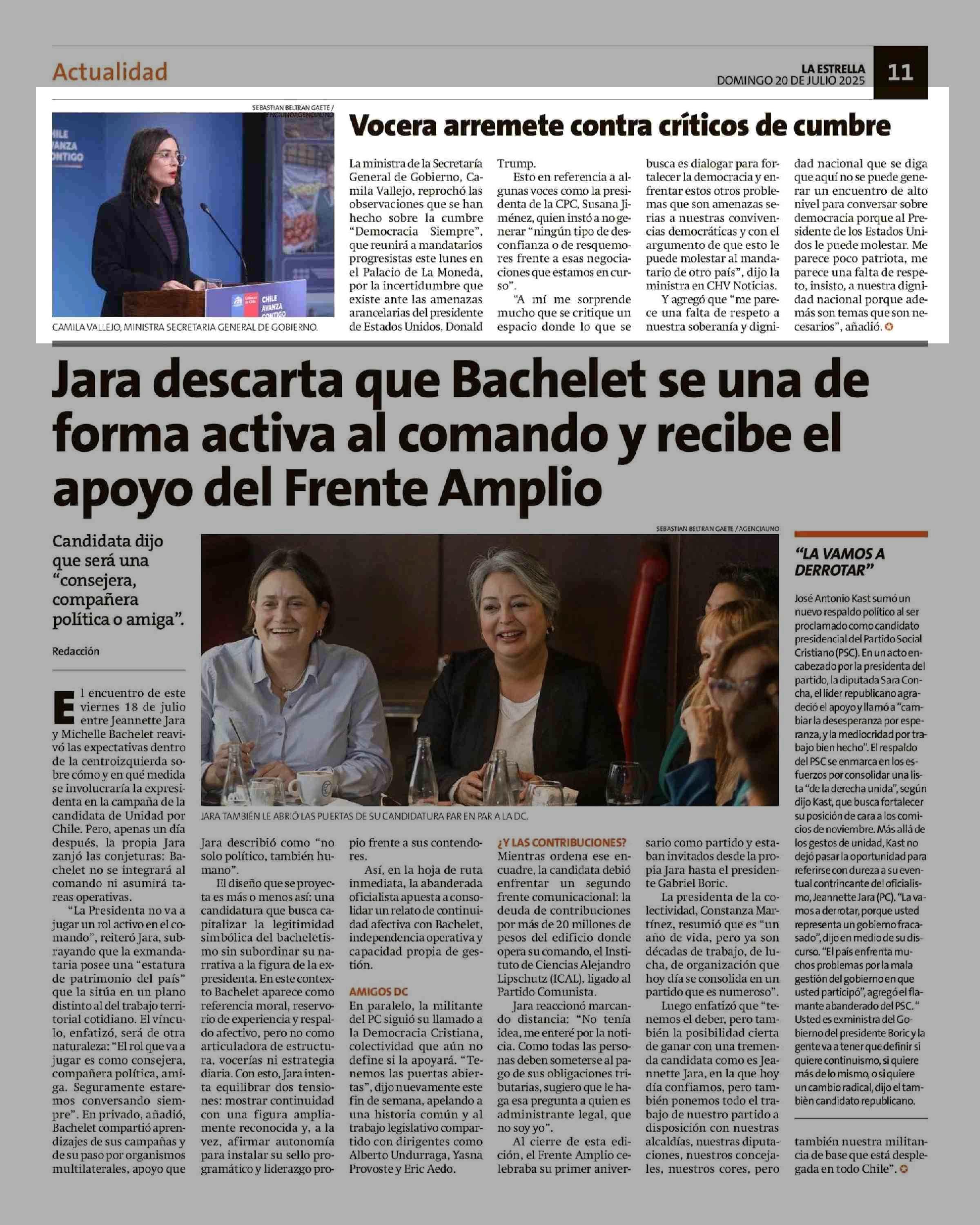 Actualidad

LA ESTRELLA
DOMINGO 20 DE JULIO 2025

11

SEBASTIAN BELTRAN GAETE / AGENCIAUNO

CHILE AVANZA CONTIGO

CAMILA VALLEJO, MINISTRA SECRETARIA GENERAL DE GOBIERNO.

Vocera arremete contra críticos de cumbre

La ministra de la Secretaría General de Gobierno, Camila Vallejo, reprochó las observaciones que se han hecho sobre la cumbre "Democracia Siempre", que reunirá a mandatarios progresistas este lunes en el Palacio de La Moneda, por la incertidumbre que existe ante las amenazas arancelarias del presidente de Estados Unidos, Donald Trump.

Esto en referencia a algunas voces como la presidenta de la CPC, Susana Jiménez, quien instó a no generar "ningún tipo de desconfianza o de resquemores frente a esas negociaciones que estamos en curso".

"A mí me sorprende mucho que se critique un espacio donde lo que se busca es dialogar para fortalecer la democracia y enfrentar estos otros problemas que son amenazas serias a nuestras convivencias democráticas y con el argumento de que esto le puede molestar al mandatario de otro país", dijo la ministra en CHV Noticias.

Y agregó que "me parece una falta de respeto a nuestra soberanía y dignidad nacional que se diga que aquí no se puede generar un encuentro de alto nivel para conversar sobre democracia porque al Presidente de los Estados Unidos le puede molestar. Me parece poco patriota, me parece una falta de respeto, insisto, a nuestra dignidad nacional porque además son temas que son necesarios", añadió.

Jara descarta que Bachelet se una de forma activa al comando y recibe el apoyo del Frente Amplio

Candidata dijo que será una "consejera, compañera política o amiga".

Redacción

SEBASTIAN BELTRAN GAETE / AGENCIAUNO

JARA TAMBIÉN LE ABRIÓ LAS PUERTAS DE SU CANDIDATURA PAR EN PAR A LA DC.

El encuentro de este viernes 18 de julio entre Jeannette Jara y Michelle Bachelet reavivó las expectativas dentro de la centroizquierda sobre cómo y en qué medida se involucraría la expresidenta en la campaña de la candidata de Unidad por Chile. Pero, apenas un día después, la propia Jara zanjó las conjeturas: Bachelet no se integrará al comando ni asumirá tareas operativas.

"La Presidenta no va a jugar un rol activo en el comando", reiteró Jara, subrayando que la exmandataria posee una "estatura de patrimonio del país" que la sitúa en un plano distinto al del trabajo territorial cotidiano. El vínculo, enfatizó, será de otra naturaleza: "El rol que va a jugar es como consejera, compañera política, amiga. Seguramente estaremos conversando siempre". En privado, añadió, Bachelet compartió aprendizajes de sus campañas y de su paso por organismos multilaterales, apoyo que Jara describió como "no solo político, también humano".

El diseño que se proyecta es más o menos así: una candidatura que busca capitalizar la legitimidad simbólica del bacheletismo sin subordinar su narrativa a la figura de la expresidenta. En este contexto Bachelet aparece como referencia moral, reservorio de experiencia y respaldo afectivo, pero no como articuladora de estructura, vocerías ni estrategia diaria. Con esto, Jara intenta equilibrar dos tensiones: mostrar continuidad con una figura ampliamente reconocida y, a la vez, afirmar autonomía para instalar su sello programático y liderazgo propio frente a sus contendores.

Así, en la hoja de ruta inmediata, la abanderada oficialista apuesta a consolidar un relato de continuidad afectiva con Bachelet, independencia operativa y capacidad propia de gestión.

AMIGOS DC
En paralelo, la militante del PC siguió su llamado a la Democracia Cristiana, colectividad que aún no define si la apoyará. "Tenemos las puertas abiertas", dijo nuevamente este fin de semana, apelando a una historia común y al trabajo legislativo compartido con dirigentes como Alberto Undurraga, Yasna Provoste y Eric Aedo.

¿Y LAS CONTRIBUCIONES?
Mientras ordena ese encuadre, la candidata debió enfrentar un segundo frente comunicacional: la deuda de contribuciones por más de 20 millones de pesos del edificio donde opera su comando, el Instituto de Ciencias Alejandro Lipschutz (ICAL), ligado al Partido Comunista.

Jara reaccionó marcando distancia: "No tenía idea, me enteré por la noticia. Como todas las personas deben someterse al pago de sus obligaciones tributarias, sugiero que le haga esa pregunta a quien es administrante legal, que no soy yo".

Al cierre de esta edición, el Frente Amplio celebraba su primer aniversario como partido y estaban invitados desde la propia Jara hasta el presidente Gabriel Boric.

La presidenta de la colectividad, Constanza Martínez, resumió que es "un año de vida, pero ya son décadas de trabajo, de lucha, de organización que hoy día se consolida en un partido que es numeroso".

Luego enfatizó que "tenemos el deber, pero también la posibilidad cierta de ganar con una tremenda candidata como es Jeannette Jara, en la que hoy día confiamos, pero también ponemos todo el trabajo de nuestro partido a disposición con nuestras alcaldías, nuestras diputaciones, nuestros concejales, nuestros cores, pero también nuestra militancia de base que está desplegada en todo Chile".

"LA VAMOS A DERROTAR"

José Antonio Kast sumó un nuevo respaldo político al ser proclamado como candidato presidencial del Partido Social Cristiano (PSC). En un acto encabezado por la presidenta del partido, la diputada Sara Concha, el líder republicano agradeció el apoyo y llamó a "cambiar la desesperanza por esperanza, y la mediocridad por trabajo bien hecho". El respaldo del PSC se enmarca en los esfuerzos por consolidar una lista "de la derecha unida", según dijo Kast, que busca fortalecer su posición de cara a los comicios de noviembre. Más allá de los gestos de unidad, Kast no dejó pasar la oportunidad para referirse con dureza a su eventual contrincante del oficialismo, Jeannette Jara (PC). "La vamos a derrotar, porque usted representa un gobierno fracasado", dijo en medio de su discurso. "El país enfrenta muchos problemas por la mala gestión del gobierno en que usted participó", agregó el flamante abanderado del PSC. " Usted es exministra del Gobierno del presidente Boric y la gente va a tener que definir si quiere continuismo, si quiere más de lo mismo, o si quiere un cambio radical, dijo el también candidato republicano.